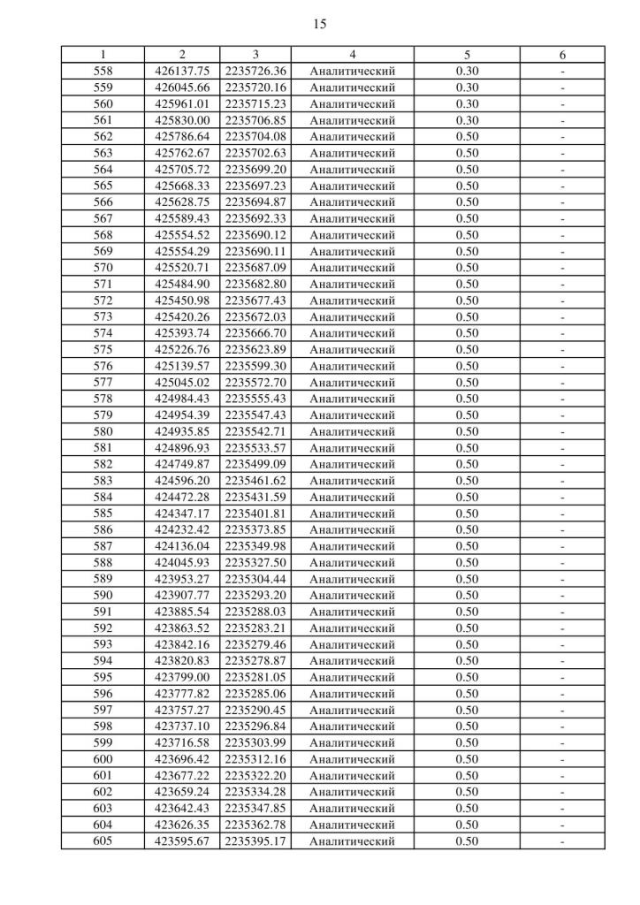 15

| 1 | 2 | 3 | 4 | 5 | 6 |
|---|---|---|---|---|---|
| 558 | 426137.75 | 2235726.36 | Аналитический | 0.30 | - |
| 559 | 426045.66 | 2235720.16 | Аналитический | 0.30 | - |
| 560 | 425961.01 | 2235715.23 | Аналитический | 0.30 | - |
| 561 | 425830.00 | 2235706.85 | Аналитический | 0.30 | - |
| 562 | 425786.64 | 2235704.08 | Аналитический | 0.50 | - |
| 563 | 425762.67 | 2235702.63 | Аналитический | 0.50 | - |
| 564 | 425705.72 | 2235699.20 | Аналитический | 0.50 | - |
| 565 | 425668.33 | 2235697.23 | Аналитический | 0.50 | - |
| 566 | 425628.75 | 2235694.87 | Аналитический | 0.50 | - |
| 567 | 425589.43 | 2235692.33 | Аналитический | 0.50 | - |
| 568 | 425554.52 | 2235690.12 | Аналитический | 0.50 | - |
| 569 | 425554.29 | 2235690.11 | Аналитический | 0.50 | - |
| 570 | 425520.71 | 2235687.09 | Аналитический | 0.50 | - |
| 571 | 425484.90 | 2235682.80 | Аналитический | 0.50 | - |
| 572 | 425450.98 | 2235677.43 | Аналитический | 0.50 | - |
| 573 | 425420.26 | 2235672.03 | Аналитический | 0.50 | - |
| 574 | 425393.74 | 2235666.70 | Аналитический | 0.50 | - |
| 575 | 425226.76 | 2235623.89 | Аналитический | 0.50 | - |
| 576 | 425139.57 | 2235599.30 | Аналитический | 0.50 | - |
| 577 | 425045.02 | 2235572.70 | Аналитический | 0.50 | - |
| 578 | 424984.43 | 2235555.43 | Аналитический | 0.50 | - |
| 579 | 424954.39 | 2235547.43 | Аналитический | 0.50 | - |
| 580 | 424935.85 | 2235542.71 | Аналитический | 0.50 | - |
| 581 | 424896.93 | 2235533.57 | Аналитический | 0.50 | - |
| 582 | 424749.87 | 2235499.09 | Аналитический | 0.50 | - |
| 583 | 424596.20 | 2235461.62 | Аналитический | 0.50 | - |
| 584 | 424472.28 | 2235431.59 | Аналитический | 0.50 | - |
| 585 | 424347.17 | 2235401.81 | Аналитический | 0.50 | - |
| 586 | 424232.42 | 2235373.85 | Аналитический | 0.50 | - |
| 587 | 424136.04 | 2235349.98 | Аналитический | 0.50 | - |
| 588 | 424045.93 | 2235327.50 | Аналитический | 0.50 | - |
| 589 | 423953.27 | 2235304.44 | Аналитический | 0.50 | - |
| 590 | 423907.77 | 2235293.20 | Аналитический | 0.50 | - |
| 591 | 423885.54 | 2235288.03 | Аналитический | 0.50 | - |
| 592 | 423863.52 | 2235283.21 | Аналитический | 0.50 | - |
| 593 | 423842.16 | 2235279.46 | Аналитический | 0.50 | - |
| 594 | 423820.83 | 2235278.87 | Аналитический | 0.50 | - |
| 595 | 423799.00 | 2235281.05 | Аналитический | 0.50 | - |
| 596 | 423777.82 | 2235285.06 | Аналитический | 0.50 | - |
| 597 | 423757.27 | 2235290.45 | Аналитический | 0.50 | - |
| 598 | 423737.10 | 2235296.84 | Аналитический | 0.50 | - |
| 599 | 423716.58 | 2235303.99 | Аналитический | 0.50 | - |
| 600 | 423696.42 | 2235312.16 | Аналитический | 0.50 | - |
| 601 | 423677.22 | 2235322.20 | Аналитический | 0.50 | - |
| 602 | 423659.24 | 2235334.28 | Аналитический | 0.50 | - |
| 603 | 423642.43 | 2235347.85 | Аналитический | 0.50 | - |
| 604 | 423626.35 | 2235362.78 | Аналитический | 0.50 | - |
| 605 | 423595.67 | 2235395.17 | Аналитический | 0.50 | - |